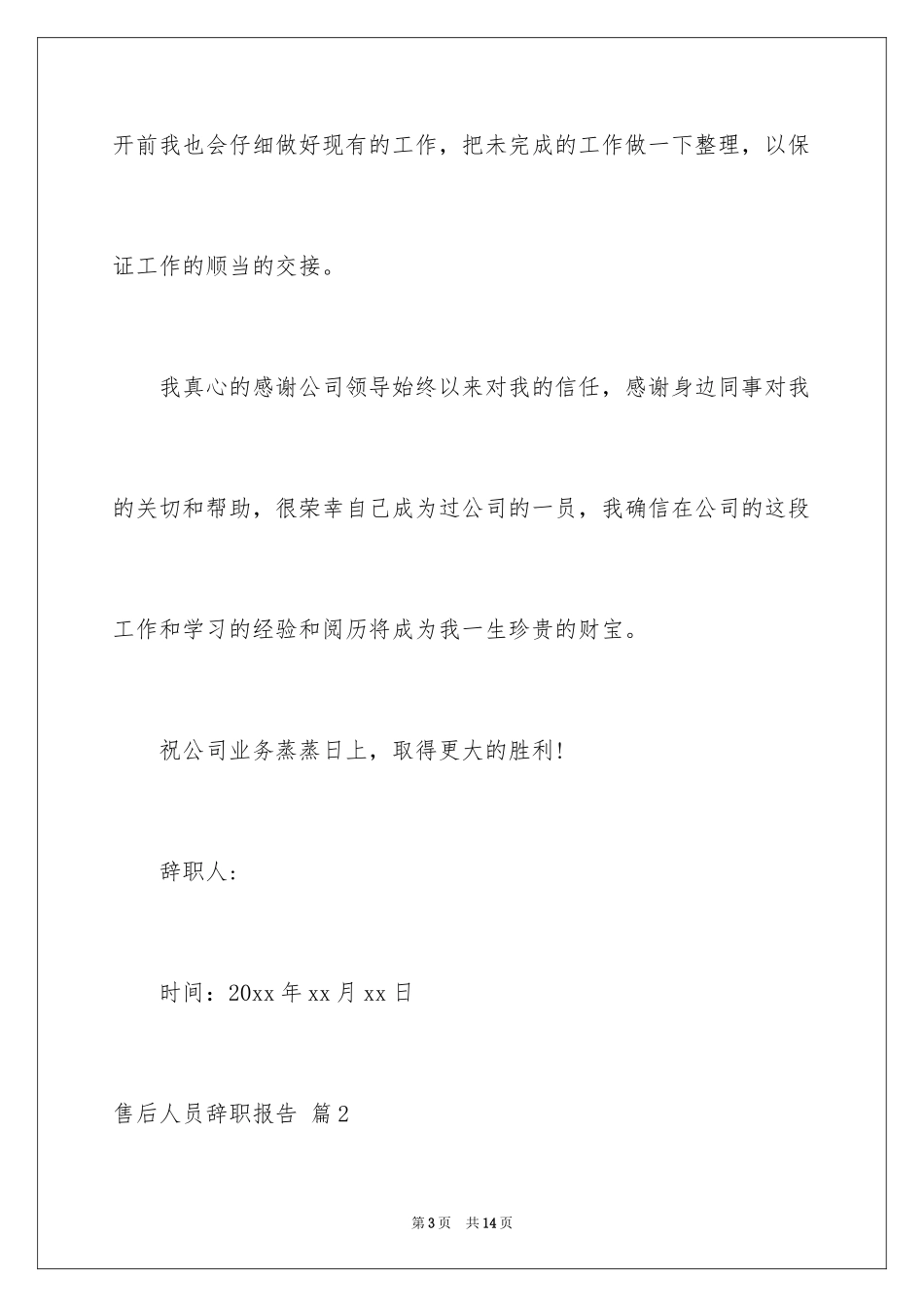 开前我也会仔细做好现有的工作，把未完成的工作做一下整理，以保证工作的顺当的交接。

我真心的感谢公司领导始终以来对我的信任，感谢身边同事对我的关切和帮助，很荣幸自己成为过公司的一员，我确信在公司的这段工作和学习的经验和阅历将成为我一生珍贵的财宝。

祝公司业务蒸蒸日上，取得更大的胜利！

辞职人：

时间：20xx 年 xx 月 xx 日

售后人员辞职报告 篇 2

第 3 页 共 14 页